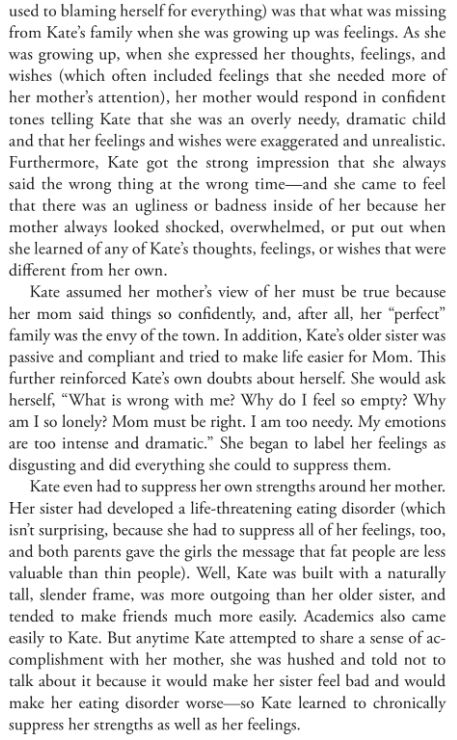 used to blaming herself for everything) was that what was missing from Kate's family when she was growing up was feelings. As she was growing up, when she expressed her thoughts, feelings, and wishes (which often included feelings that she needed more of her mother's attention), her mother would respond in confident tones telling Kate that she was an overly needy, dramatic child and that her feelings and wishes were exaggerated and unrealistic. Furthermore, Kate got the strong impression that she always said the wrong thing at the wrong time—and she came to feel that there was an ugliness or badness inside of her because her mother always looked shocked, overwhelmed, or put out when she learned of any of Kate's thoughts, feelings, or wishes that were different from her own.

Kate assumed her mother's view of her must be true because her mom said things so confidently, and, after all, her "perfect" family was the envy of the town. In addition, Kate's older sister was passive and compliant and tried to make life easier for Mom. This further reinforced Kate's own doubts about herself. She would ask herself, "What is wrong with me? Why do I feel so empty? Why am I so lonely? Mom must be right. I am too needy. My emotions are too intense and dramatic." She began to label her feelings as disgusting and did everything she could to suppress them.

Kate even had to suppress her own strengths around her mother. Her sister had developed a life-threatening eating disorder (which isn't surprising, because she had to suppress all of her feelings, too, and both parents gave the girls the message that fat people are less valuable than thin people). Well, Kate was built with a naturally tall, slender frame, was more outgoing than her older sister, and tended to make friends much more easily. Academics also came easily to Kate. But anytime Kate attempted to share a sense of accomplishment with her mother, she was hushed and told not to talk about it because it would make her sister feel bad and would make her eating disorder worse—so Kate learned to chronically suppress her strengths as well as her feelings.